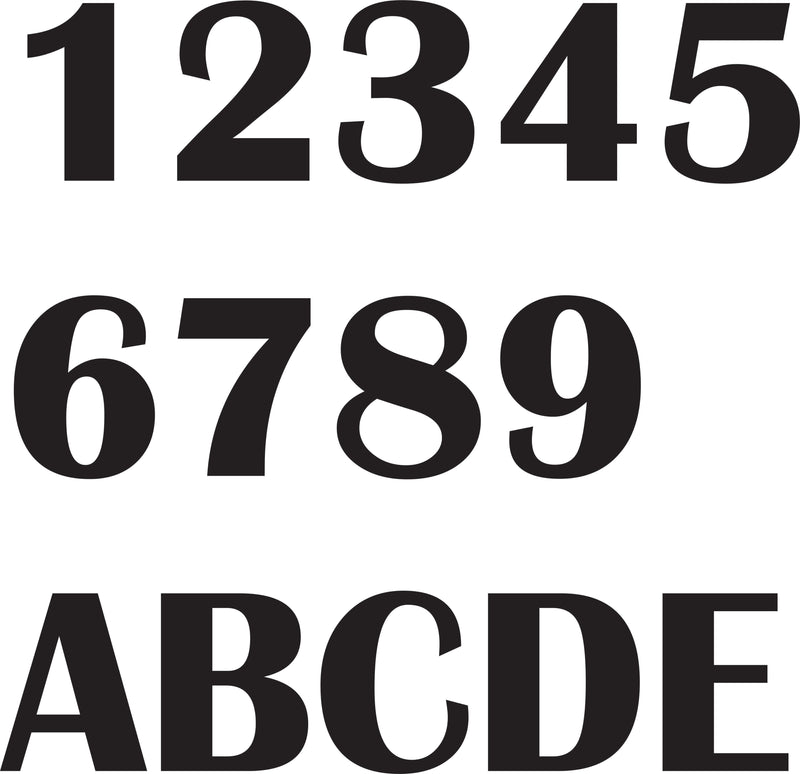 12345
6789
ABCDE